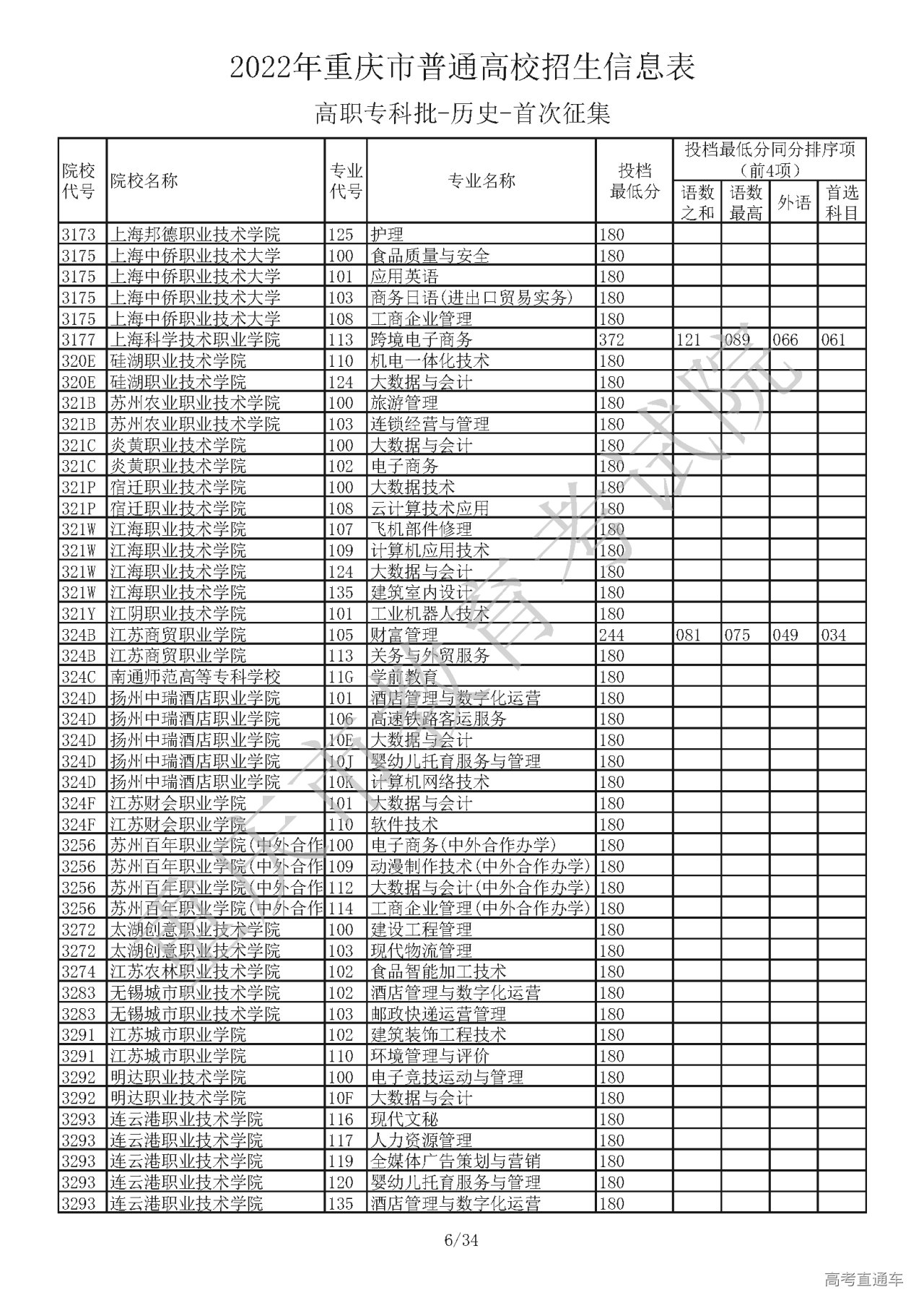 2022年重庆市普通高校招生信息表

高职专科批-历史-首次征集

| 院校代号 | 院校名称 | 专业代号 | 专业名称 | 投档最低分 | 投档最低分同分排序项（前4项）语数之和 | 语数最高 | 外语 | 首选科目 |
|---|---|---|---|---|---|---|---|---|
| 3173 | 上海邦德职业技术学院 | 125 | 护理 | 180 | | | | |
| 3175 | 上海中侨职业技术大学 | 100 | 食品质量与安全 | 180 | | | | |
| 3175 | 上海中侨职业技术大学 | 101 | 应用英语 | 180 | | | | |
| 3175 | 上海中侨职业技术大学 | 103 | 商务日语(进出口贸易实务) | 180 | | | | |
| 3175 | 上海中侨职业技术大学 | 108 | 工商企业管理 | 180 | | | | |
| 3177 | 上海科学技术职业学院 | 113 | 跨境电子商务 | 372 | 121 | 089 | 066 | 061 |
| 320E | 硅湖职业技术学院 | 110 | 机电一体化技术 | 180 | | | | |
| 320E | 硅湖职业技术学院 | 124 | 大数据与会计 | 180 | | | | |
| 321B | 苏州农业职业技术学院 | 100 | 旅游管理 | 180 | | | | |
| 321B | 苏州农业职业技术学院 | 103 | 连锁经营与管理 | 180 | | | | |
| 321C | 炎黄职业技术学院 | 100 | 大数据与会计 | 180 | | | | |
| 321C | 炎黄职业技术学院 | 102 | 电子商务 | 180 | | | | |
| 321P | 宿迁职业技术学院 | 100 | 大数据技术 | 180 | | | | |
| 321P | 宿迁职业技术学院 | 108 | 云计算技术应用 | 180 | | | | |
| 321W | 江海职业技术学院 | 107 | 飞机部件修理 | 180 | | | | |
| 321W | 江海职业技术学院 | 109 | 计算机应用技术 | 180 | | | | |
| 321W | 江海职业技术学院 | 124 | 大数据与会计 | 180 | | | | |
| 321W | 江海职业技术学院 | 135 | 建筑室内设计 | 180 | | | | |
| 321Y | 江阴职业技术学院 | 101 | 工业机器人技术 | 180 | | | | |
| 324B | 江苏商贸职业学院 | 105 | 财富管理 | 244 | 081 | 075 | 049 | 034 |
| 324B | 江苏商贸职业学院 | 113 | 关务与外贸服务 | 180 | | | | |
| 324C | 南通师范高等专科学校 | 11G | 学前教育 | 180 | | | | |
| 324D | 扬州中瑞酒店职业学院 | 101 | 酒店管理与数字化运营 | 180 | | | | |
| 324D | 扬州中瑞酒店职业学院 | 106 | 高速铁路客运服务 | 180 | | | | |
| 324D | 扬州中瑞酒店职业学院 | 10E | 大数据与会计 | 180 | | | | |
| 324D | 扬州中瑞酒店职业学院 | 10J | 婴幼儿托育服务与管理 | 180 | | | | |
| 324D | 扬州中瑞酒店职业学院 | 10K | 计算机网络技术 | 180 | | | | |
| 324F | 江苏财会职业学院 | 101 | 大数据与会计 | 180 | | | | |
| 324F | 江苏财会职业学院 | 110 | 软件技术 | 180 | | | | |
| 3256 | 苏州百年职业学院(中外合作 | 100 | 电子商务(中外合作办学) | 180 | | | | |
| 3256 | 苏州百年职业学院(中外合作 | 109 | 动漫制作技术(中外合作办学) | 180 | | | | |
| 3256 | 苏州百年职业学院(中外合作 | 112 | 大数据与会计(中外合作办学) | 180 | | | | |
| 3256 | 苏州百年职业学院(中外合作 | 114 | 工商企业管理(中外合作办学) | 180 | | | | |
| 3272 | 太湖创意职业技术学院 | 100 | 建设工程管理 | 180 | | | | |
| 3272 | 太湖创意职业技术学院 | 103 | 现代物流管理 | 180 | | | | |
| 3274 | 江苏农林职业技术学院 | 102 | 食品智能加工技术 | 180 | | | | |
| 3283 | 无锡城市职业技术学院 | 102 | 酒店管理与数字化运营 | 180 | | | | |
| 3283 | 无锡城市职业技术学院 | 103 | 邮政快递运营管理 | 180 | | | | |
| 3291 | 江苏城市职业学院 | 102 | 建筑装饰工程技术 | 180 | | | | |
| 3291 | 江苏城市职业学院 | 110 | 环境管理与评价 | 180 | | | | |
| 3292 | 明达职业技术学院 | 100 | 电子竞技运动与管理 | 180 | | | | |
| 3292 | 明达职业技术学院 | 10F | 大数据与会计 | 180 | | | | |
| 3293 | 连云港职业技术学院 | 116 | 现代文秘 | 180 | | | | |
| 3293 | 连云港职业技术学院 | 117 | 人力资源管理 | 180 | | | | |
| 3293 | 连云港职业技术学院 | 119 | 全媒体广告策划与营销 | 180 | | | | |
| 3293 | 连云港职业技术学院 | 120 | 婴幼儿托育服务与管理 | 180 | | | | |
| 3293 | 连云港职业技术学院 | 135 | 酒店管理与数字化运营 | 180 | | | | |

重庆市教育考试院

6/34

高考直通车